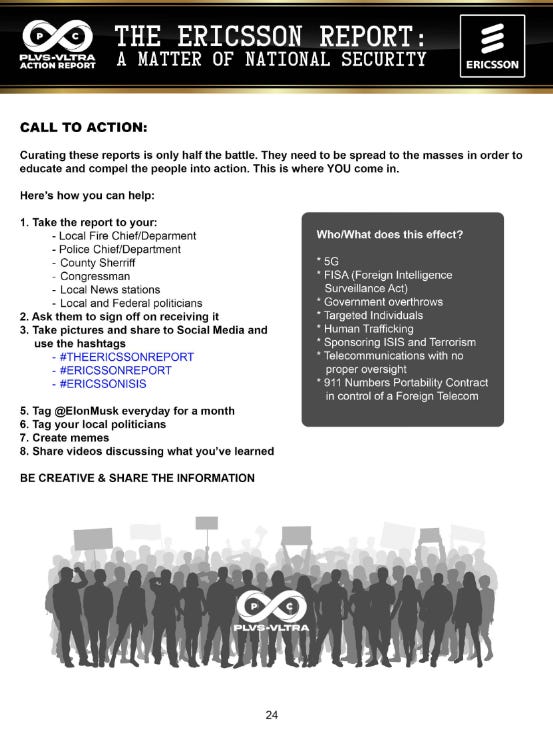 P C
PLVS-VLTRA
ACTION REPORT

THE ERICSSON REPORT:
A MATTER OF NATIONAL SECURITY

ERICSSON

CALL TO ACTION:

Curating these reports is only half the battle. They need to be spread to the masses in order to educate and compel the people into action. This is where YOU come in.

Here's how you can help:

1. Take the report to your:
- Local Fire Chief/Deparment
- Police Chief/Department
- County Sherriff
- Congressman
- Local News stations
- Local and Federal politicians
2. Ask them to sign off on receiving it
3. Take pictures and share to Social Media and use the hashtags
- #THEERICSSONREPORT
- #ERICSSONREPORT
- #ERICSSONISIS

5. Tag @ElonMusk everyday for a month
6. Tag your local politicians
7. Create memes
8. Share videos discussing what you've learned

BE CREATIVE & SHARE THE INFORMATION

Who/What does this effect?

* 5G
* FISA (Foreign Intelligence Surveillance Act)
* Government overthrows
* Targeted Individuals
* Human Trafficking
* Sponsoring ISIS and Terrorism
* Telecommunications with no proper oversight
* 911 Numbers Portability Contract in control of a Foreign Telecom

P C
PLVS-VLTRA

24